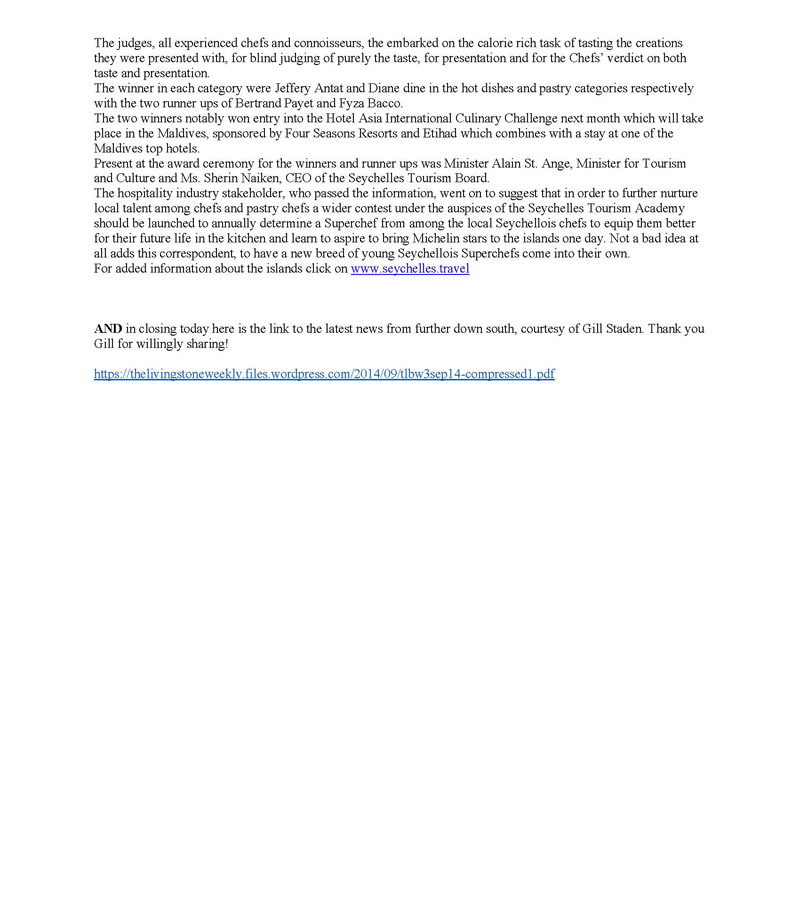 The judges, all experienced chefs and connoisseurs, the embarked on the calorie rich task of tasting the creations they were presented with, for blind judging of purely the taste, for presentation and for the Chefs' verdict on both taste and presentation.
The winner in each category were Jeffery Antat and Diane dine in the hot dishes and pastry categories respectively with the two runner ups of Bertrand Payet and Fyza Bacco.
The two winners notably won entry into the Hotel Asia International Culinary Challenge next month which will take place in the Maldives, sponsored by Four Seasons Resorts and Etihad which combines with a stay at one of the Maldives top hotels.
Present at the award ceremony for the winners and runner ups was Minister Alain St. Ange, Minister for Tourism and Culture and Ms. Sherin Naiken, CEO of the Seychelles Tourism Board.
The hospitality industry stakeholder, who passed the information, went on to suggest that in order to further nurture local talent among chefs and pastry chefs a wider contest under the auspices of the Seychelles Tourism Academy should be launched to annually determine a Superchef from among the local Seychellois chefs to equip them better for their future life in the kitchen and learn to aspire to bring Michelin stars to the islands one day. Not a bad idea at all adds this correspondent, to have a new breed of young Seychellois Superchefs come into their own.
For added information about the islands click on www.seychelles.travel

AND in closing today here is the link to the latest news from further down south, courtesy of Gill Staden. Thank you Gill for willingly sharing!

https://thelivingstoneweekly.files.wordpress.com/2014/09/tlbw3sep14-compressed1.pdf